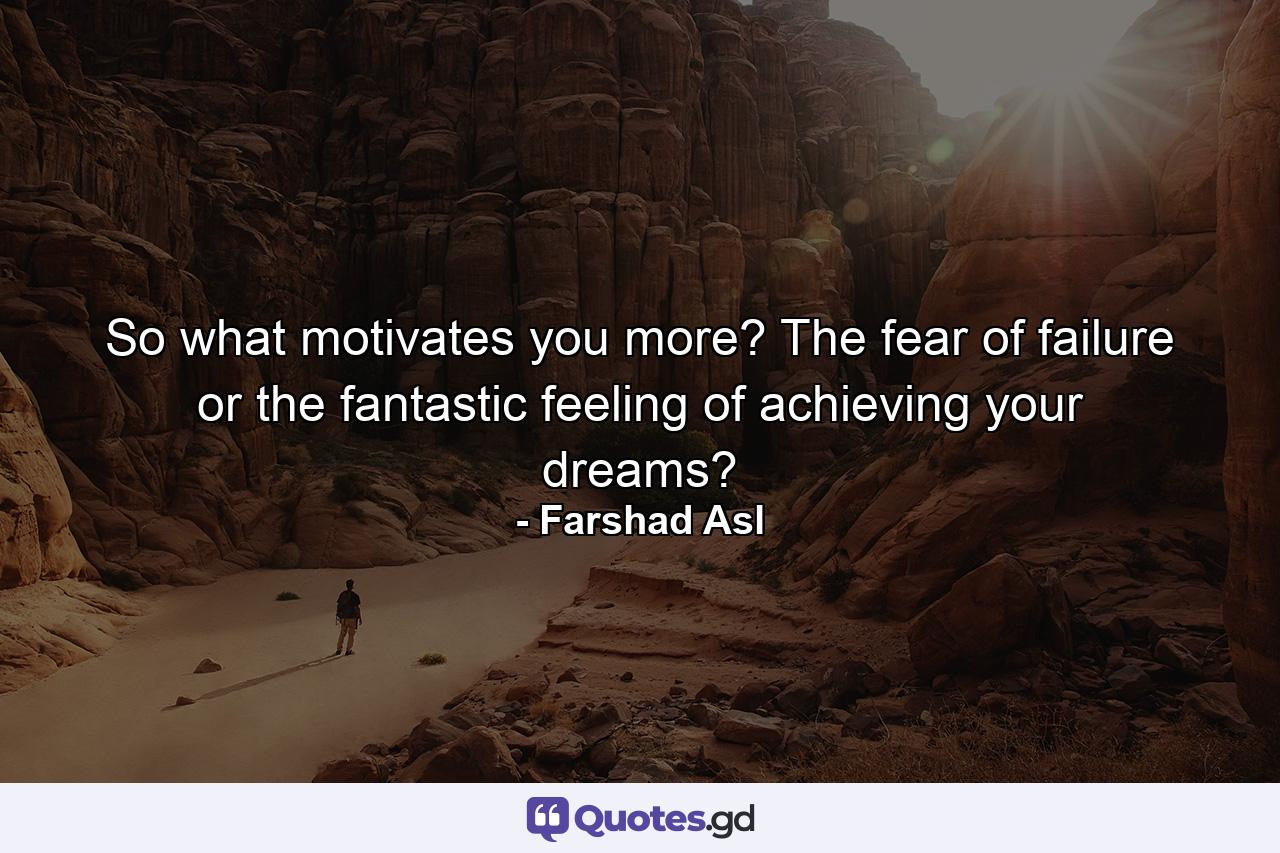 So what motivates you more? The fear of failure or the fantastic feeling of achieving your dreams?
- Farshad Asl

Quotes.gd